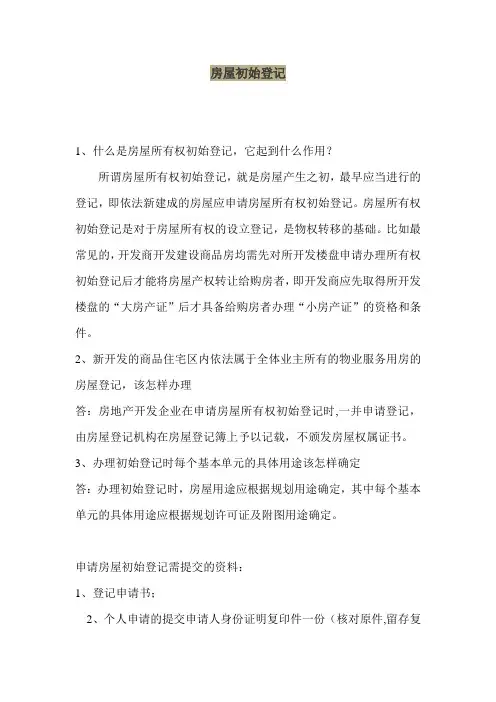 房屋初始登记

1、什么是房屋所有权初始登记，它起到什么作用？

所谓房屋所有权初始登记，就是房屋产生之初，最早应当进行的登记，即依法新建成的房屋应申请房屋所有权初始登记。房屋所有权初始登记是对于房屋所有权的设立登记，是物权转移的基础。比如最常见的，开发商开发建设商品房均需先对所开发楼盘申请办理所有权初始登记后才能将房屋产权转让给购房者，即开发商应先取得所开发楼盘的“大房产证”后才具备给购房者办理“小房产证”的资格和条件。

2、新开发的商品住宅区内依法属于全体业主所有的物业服务用房的房屋登记，该怎样办理

答：房地产开发企业在申请房屋所有权初始登记时，一并申请登记，由房屋登记机构在房屋登记簿上予以记载，不颁发房屋权属证书。

3、办理初始登记时每个基本单元的具体用途该怎样确定

答：办理初始登记时，房屋用途应根据规划用途确定，其中每个基本单元的具体用途应根据规划许可证及附图用途确定。

申请房屋初始登记需提交的资料：

1、登记申请书；

2、个人申请的提交申请人身份证明复印件一份（核对原件,留存复